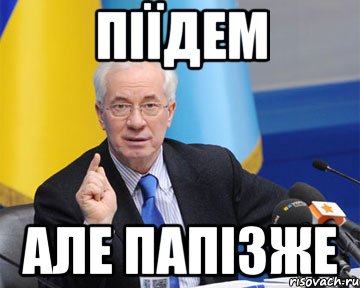 ПІЇДЕМ

АЛЕ ПАПІЗЖЕ

risovach.ru